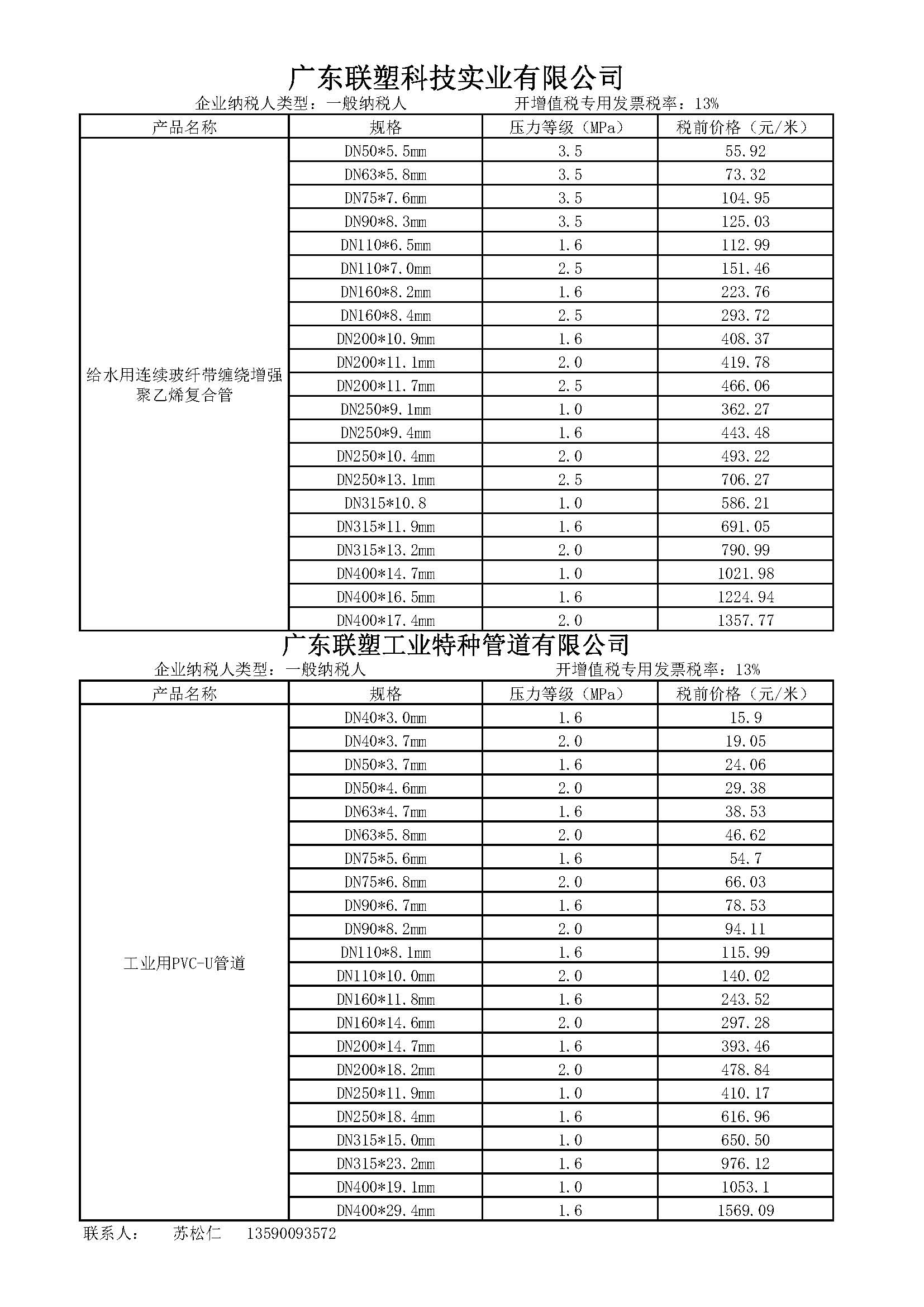 广东联塑科技实业有限公司

企业纳税人类型：一般纳税人　　　　开增值税专用发票税率：13%

| 产品名称 | 规格 | 压力等级（MPa） | 税前价格（元/米） |
|---|---|---|---|
| 给水用连续玻纤带缠绕增强聚乙烯复合管 | DN50*5.5mm | 3.5 | 55.92 |
| | DN63*5.8mm | 3.5 | 73.32 |
| | DN75*7.6mm | 3.5 | 104.95 |
| | DN90*8.3mm | 3.5 | 125.03 |
| | DN110*6.5mm | 1.6 | 112.99 |
| | DN110*7.0mm | 2.5 | 151.46 |
| | DN160*8.2mm | 1.6 | 223.76 |
| | DN160*8.4mm | 2.5 | 293.72 |
| | DN200*10.9mm | 1.6 | 408.37 |
| | DN200*11.1mm | 2.0 | 419.78 |
| | DN200*11.7mm | 2.5 | 466.06 |
| | DN250*9.1mm | 1.0 | 362.27 |
| | DN250*9.4mm | 1.6 | 443.48 |
| | DN250*10.4mm | 2.0 | 493.22 |
| | DN250*13.1mm | 2.5 | 706.27 |
| | DN315*10.8 | 1.0 | 586.21 |
| | DN315*11.9mm | 1.6 | 691.05 |
| | DN315*13.2mm | 2.0 | 790.99 |
| | DN400*14.7mm | 1.0 | 1021.98 |
| | DN400*16.5mm | 1.6 | 1224.94 |
| | DN400*17.4mm | 2.0 | 1357.77 |

广东联塑工业特种管道有限公司

企业纳税人类型：一般纳税人　　　　开增值税专用发票税率：13%

| 产品名称 | 规格 | 压力等级（MPa） | 税前价格（元/米） |
|---|---|---|---|
| 工业用PVC-U管道 | DN40*3.0mm | 1.6 | 15.9 |
| | DN40*3.7mm | 2.0 | 19.05 |
| | DN50*3.7mm | 1.6 | 24.06 |
| | DN50*4.6mm | 2.0 | 29.38 |
| | DN63*4.7mm | 1.6 | 38.53 |
| | DN63*5.8mm | 2.0 | 46.62 |
| | DN75*5.6mm | 1.6 | 54.7 |
| | DN75*6.8mm | 2.0 | 66.03 |
| | DN90*6.7mm | 1.6 | 78.53 |
| | DN90*8.2mm | 2.0 | 94.11 |
| | DN110*8.1mm | 1.6 | 115.99 |
| | DN110*10.0mm | 2.0 | 140.02 |
| | DN160*11.8mm | 1.6 | 243.52 |
| | DN160*14.6mm | 2.0 | 297.28 |
| | DN200*14.7mm | 1.6 | 393.46 |
| | DN200*18.2mm | 2.0 | 478.84 |
| | DN250*11.9mm | 1.0 | 410.17 |
| | DN250*18.4mm | 1.6 | 616.96 |
| | DN315*15.0mm | 1.0 | 650.50 |
| | DN315*23.2mm | 1.6 | 976.12 |
| | DN400*19.1mm | 1.0 | 1053.1 |
| | DN400*29.4mm | 1.6 | 1569.09 |

联系人：　苏松仁　13590093572